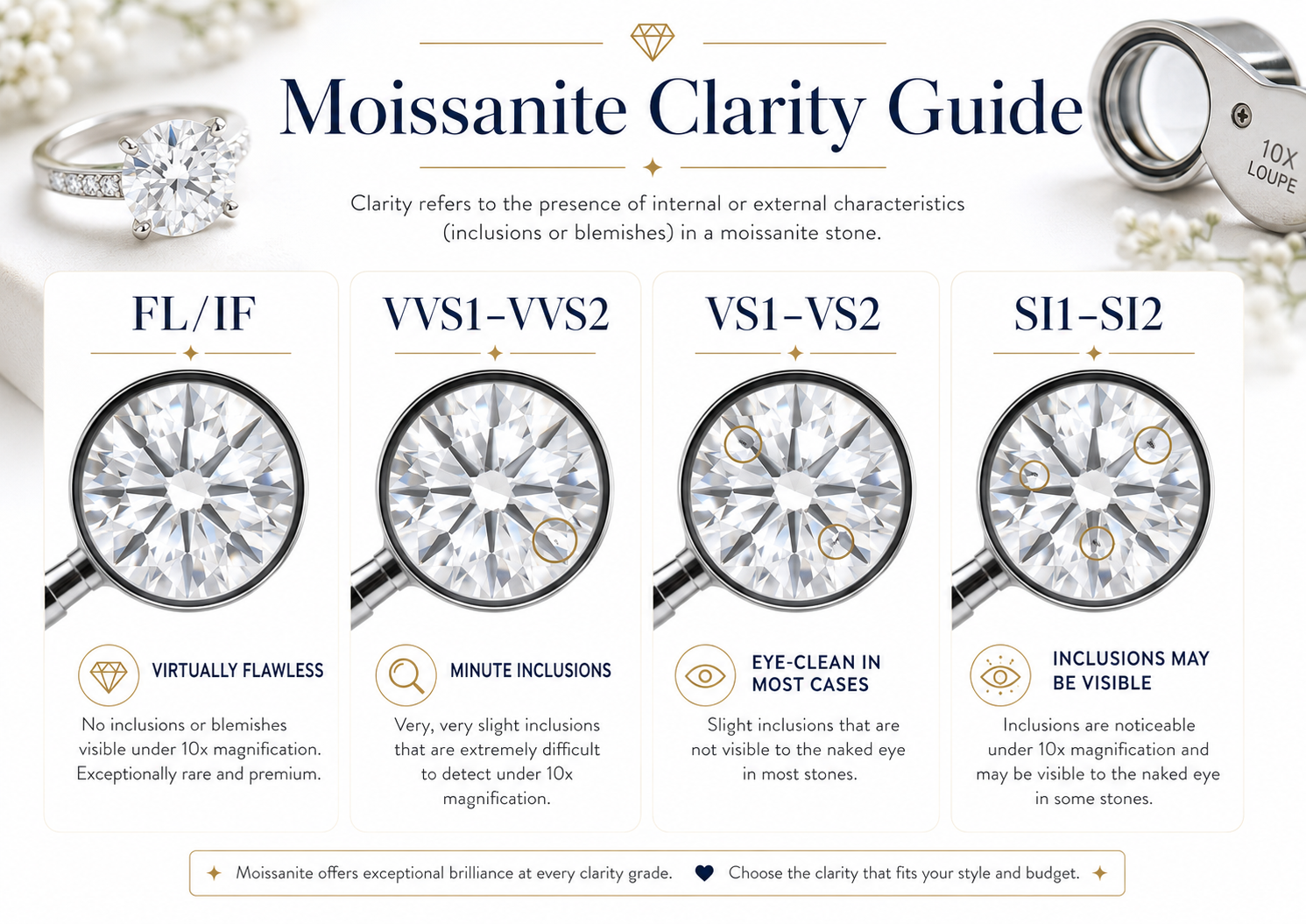 Moissanite Clarity Guide

10X LOUPE

Clarity refers to the presence of internal or external characteristics (inclusions or blemishes) in a moissanite stone.

FL/IF

VIRTUALLY FLAWLESS

No inclusions or blemishes visible under 10x magnification. Exceptionally rare and premium.

VVS1-VVS2

MINUTE INCLUSIONS

Very, very slight inclusions that are extremely difficult to detect under 10x magnification.

VS1-VS2

EYE-CLEAN IN MOST CASES

Slight inclusions that are not visible to the naked eye in most stones.

SI1-SI2

INCLUSIONS MAY BE VISIBLE

Inclusions are noticeable under 10x magnification and may be visible to the naked eye in some stones.

Moissanite offers exceptional brilliance at every clarity grade. Choose the clarity that fits your style and budget.